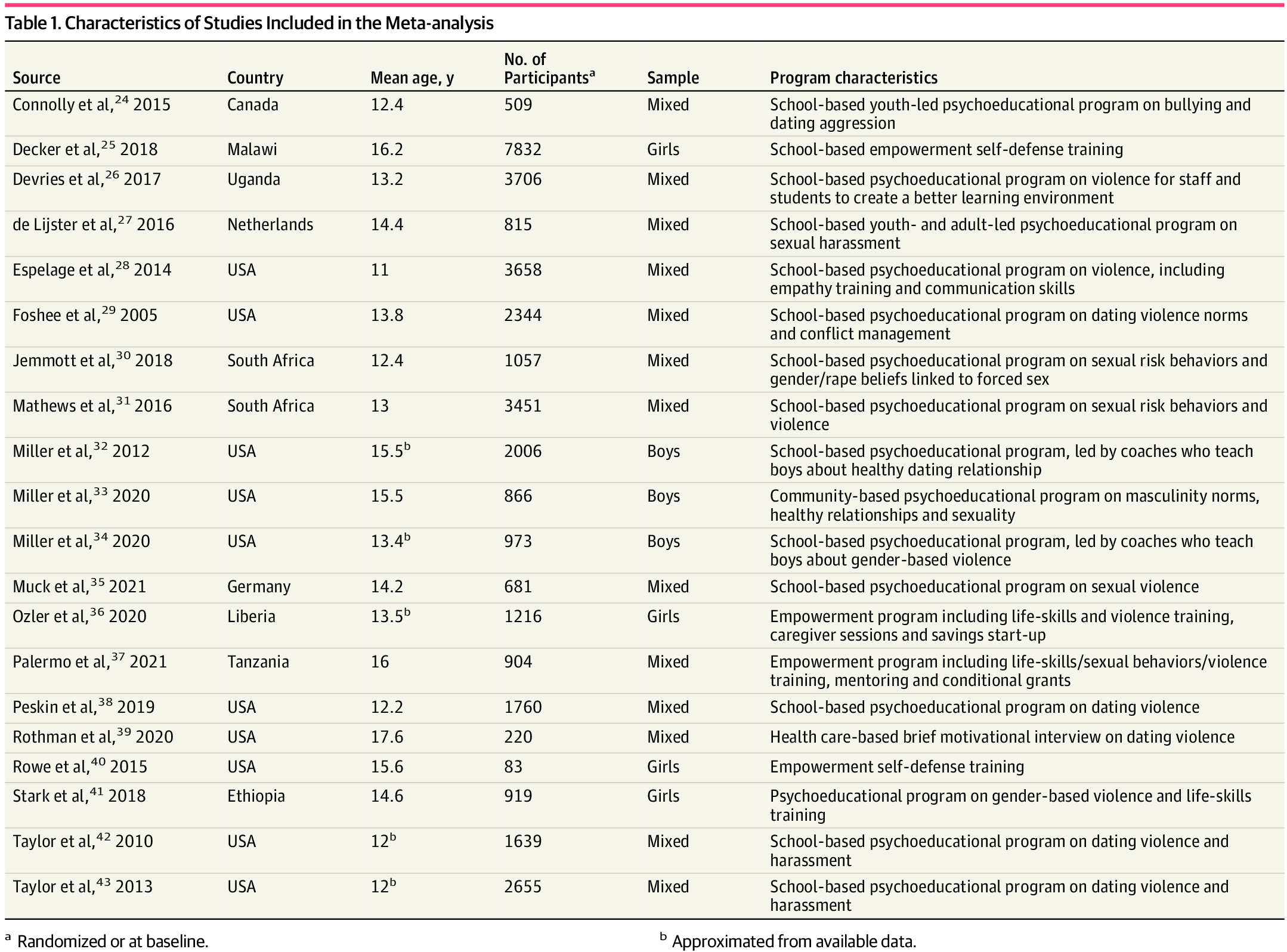 Table 1. Characteristics of Studies Included in the Meta-analysis

| Source | Country | Mean age, y | No. of Participants$^a$ | Sample | Program characteristics |
|---|---|---|---|---|---|
| Connolly et al,$^{24}$ 2015 | Canada | 12.4 | 509 | Mixed | School-based youth-led psychoeducational program on bullying and dating aggression |
| Decker et al,$^{25}$ 2018 | Malawi | 16.2 | 7832 | Girls | School-based empowerment self-defense training |
| Devries et al,$^{26}$ 2017 | Uganda | 13.2 | 3706 | Mixed | School-based psychoeducational program on violence for staff and students to create a better learning environment |
| de Lijster et al,$^{27}$ 2016 | Netherlands | 14.4 | 815 | Mixed | School-based youth- and adult-led psychoeducational program on sexual harassment |
| Espelage et al,$^{28}$ 2014 | USA | 11 | 3658 | Mixed | School-based psychoeducational program on violence, including empathy training and communication skills |
| Foshee et al,$^{29}$ 2005 | USA | 13.8 | 2344 | Mixed | School-based psychoeducational program on dating violence norms and conflict management |
| Jemmott et al,$^{30}$ 2018 | South Africa | 12.4 | 1057 | Mixed | School-based psychoeducational program on sexual risk behaviors and gender/rape beliefs linked to forced sex |
| Mathews et al,$^{31}$ 2016 | South Africa | 13 | 3451 | Mixed | School-based psychoeducational program on sexual risk behaviors and violence |
| Miller et al,$^{32}$ 2012 | USA | 15.5$^b$ | 2006 | Boys | School-based psychoeducational program, led by coaches who teach boys about healthy dating relationship |
| Miller et al,$^{33}$ 2020 | USA | 15.5 | 866 | Boys | Community-based psychoeducational program on masculinity norms, healthy relationships and sexuality |
| Miller et al,$^{34}$ 2020 | USA | 13.4$^b$ | 973 | Boys | School-based psychoeducational program, led by coaches who teach boys about gender-based violence |
| Muck et al,$^{35}$ 2021 | Germany | 14.2 | 681 | Mixed | School-based psychoeducational program on sexual violence |
| Ozler et al,$^{36}$ 2020 | Liberia | 13.5$^b$ | 1216 | Girls | Empowerment program including life-skills and violence training, caregiver sessions and savings start-up |
| Palermo et al,$^{37}$ 2021 | Tanzania | 16 | 904 | Mixed | Empowerment program including life-skills/sexual behaviors/violence training, mentoring and conditional grants |
| Peskin et al,$^{38}$ 2019 | USA | 12.2 | 1760 | Mixed | School-based psychoeducational program on dating violence |
| Rothman et al,$^{39}$ 2020 | USA | 17.6 | 220 | Mixed | Health care-based brief motivational interview on dating violence |
| Rowe et al,$^{40}$ 2015 | USA | 15.6 | 83 | Girls | Empowerment self-defense training |
| Stark et al,$^{41}$ 2018 | Ethiopia | 14.6 | 919 | Girls | Psychoeducational program on gender-based violence and life-skills training |
| Taylor et al,$^{42}$ 2010 | USA | 12$^b$ | 1639 | Mixed | School-based psychoeducational program on dating violence and harassment |
| Taylor et al,$^{43}$ 2013 | USA | 12$^b$ | 2655 | Mixed | School-based psychoeducational program on dating violence and harassment |

$^a$ Randomized or at baseline.

$^b$ Approximated from available data.